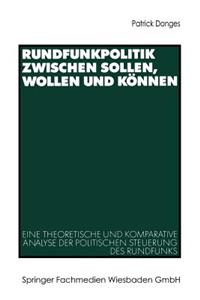 Patrick Donges

RUNDFUNKPOLITIK ZWISCHEN SOLLEN, WOLLEN UND KÖNNEN

EINE THEORETISCHE UND KOMPARATIVE ANALYSE DER POLITISCHEN STEUERUNG DES RUNDFUNKS

Springer Fachmedien Wiesbaden GmbH